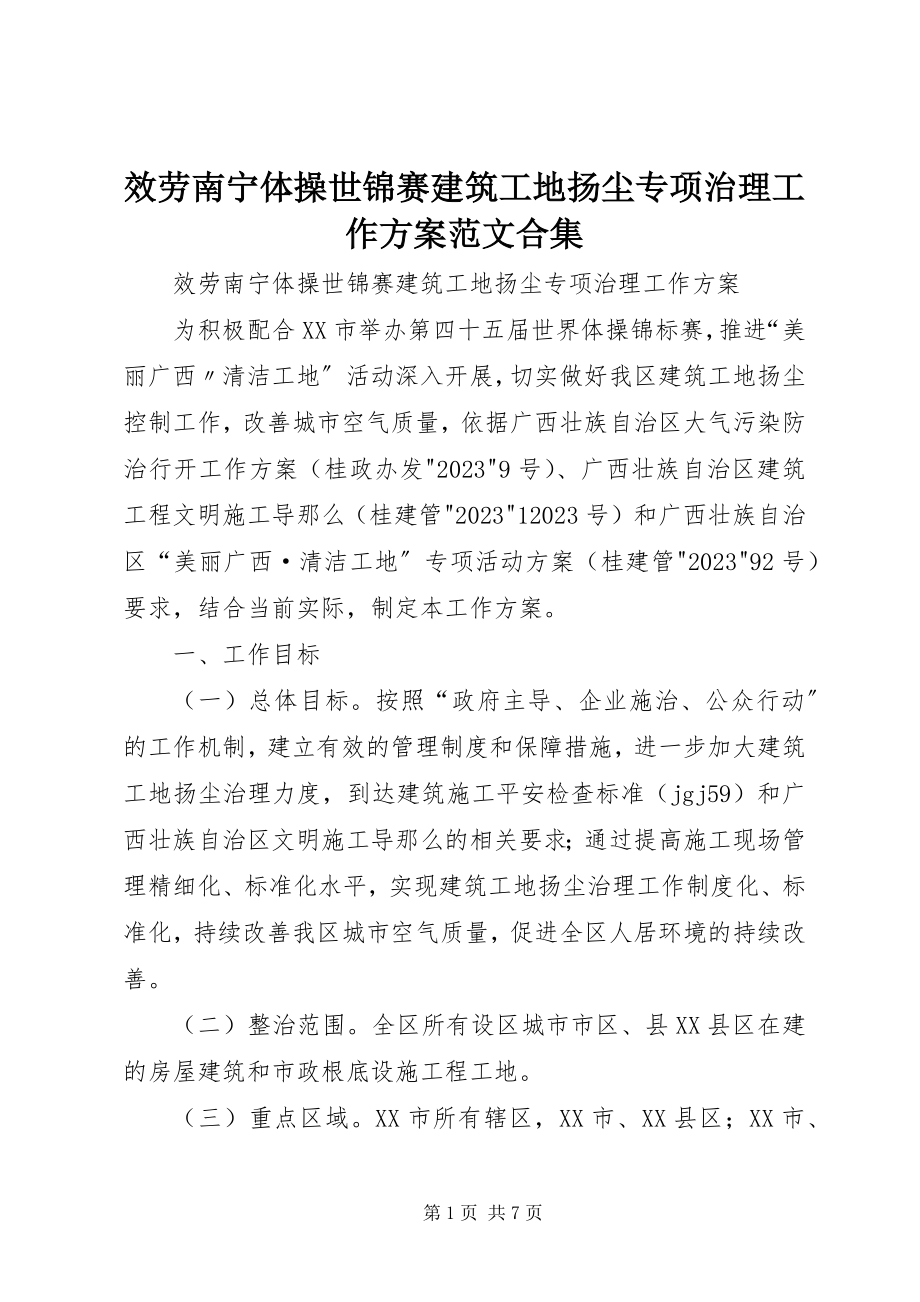 效劳南宁体操世锦赛建筑工地扬尘专项治理工作方案范文合集

效劳南宁体操世锦赛建筑工地扬尘专项治理工作方案

为积极配合XX市举办第四十五届世界体操锦标赛，推进“美丽广西〃清洁工地″活动深入开展，切实做好我区建筑工地扬尘控制工作，改善城市空气质量，依据广西壮族自治区大气污染防治行开工作方案（桂政办发"2023"9号）、广西壮族自治区建筑工程文明施工导那么（桂建管"2023"12023号）和广西壮族自治区“美丽广西·清洁工地″专项活动方案（桂建管"2023"92号）要求，结合当前实际，制定本工作方案。

一、工作目标

（一）总体目标。按照“政府主导、企业施治、公众行动″的工作机制，建立有效的管理制度和保障措施，进一步加大建筑工地扬尘治理力度，到达建筑施工平安检查标准（jgj59）和广西壮族自治区文明施工导那么的相关要求；通过提高施工现场管理精细化、标准化水平，实现建筑工地扬尘治理工作制度化、标准化，持续改善我区城市空气质量，促进全区人居环境的持续改善。

（二）整治范围。全区所有设区城市市区、县XX县区在建的房屋建筑和市政根底设施工程工地。

（三）重点区域。XX市所有辖区，XX市、XX县区；XX市、

第1页 共7页